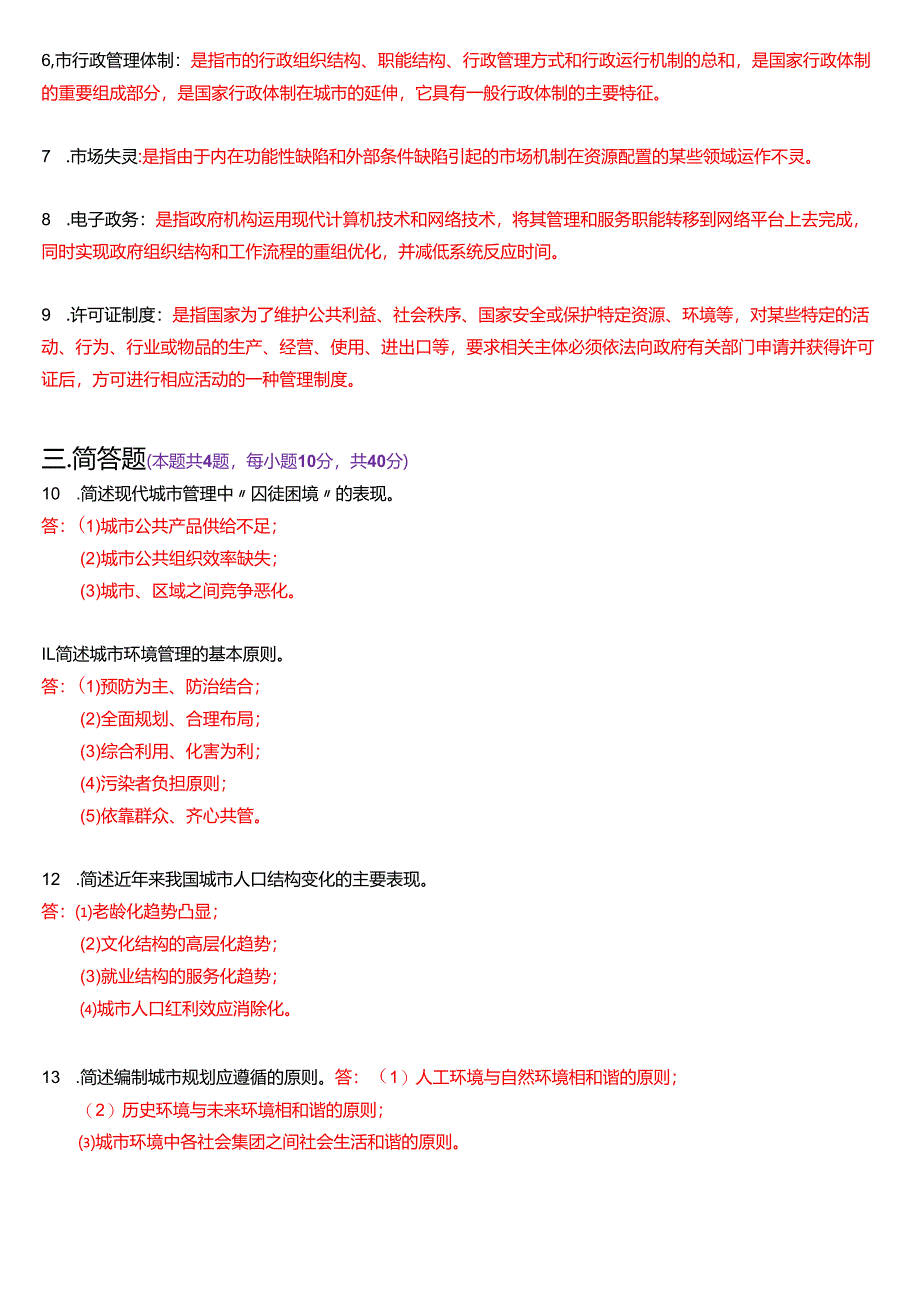 6,市行政管理体制：是指市的行政组织结构、职能结构、行政管理方式和行政运行机制的总和，是国家行政体制的重要组成部分，是国家行政体制在城市的延伸，它具有一般行政体制的主要特征。

7　.市场失灵:是指由于内在功能性缺陷和外部条件缺陷引起的市场机制在资源配置的某些领域运作不灵。

8　.电子政务：是指政府机构运用现代计算机技术和网络技术，将其管理和服务职能转移到网络平台上去完成，同时实现政府组织结构和工作流程的重组优化，并减低系统反应时间。

9　.许可证制度：是指国家为了维护公共利益、社会秩序、国家安全或保护特定资源、环境等，对某些特定的活动、行为、行业或物品的生产、经营、使用、进出口等，要求相关主体必须依法向政府有关部门申请并获得许可证后，方可进行相应活动的一种管理制度。

三.简答题(本题共4题，每小题10分，共40分)
10　.简述现代城市管理中〃囚徒困境〃的表现。
答：(1)城市公共产品供给不足；
(2)城市公共组织效率缺失；
(3)城市、区域之间竞争恶化。

IL简述城市环境管理的基本原则。
答：(1)预防为主、防治结合；
(2)全面规划、合理布局；
(3)综合利用、化害为利；
(4)污染者负担原则；
(5)依靠群众、齐心共管。

12　.简述近年来我国城市人口结构变化的主要表现。
答：⑴老龄化趋势凸显；
(2)文化结构的高层化趋势；
(3)就业结构的服务化趋势；
⑷城市人口红利效应消除化。

13　.简述编制城市规划应遵循的原则。答：（1）人工环境与自然环境相和谐的原则；
（2）历史环境与未来环境相和谐的原则；
⑶城市环境中各社会集团之间社会生活和谐的原则。